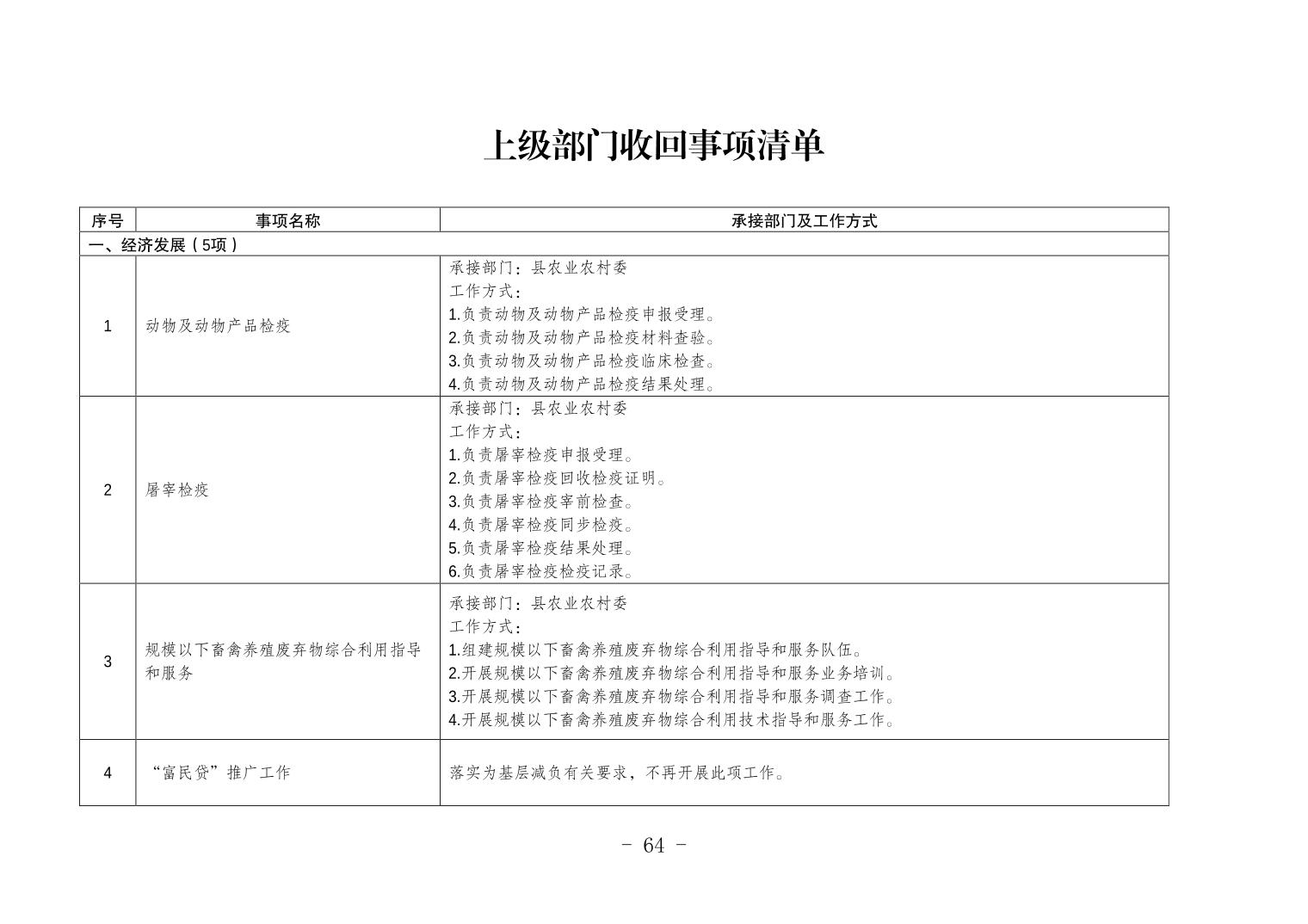 上级部门收回事项清单

| 序号 | 事项名称 | 承接部门及工作方式 |
|---|---|---|
| 一、经济发展（5项） | | |
| 1 | 动物及动物产品检疫 | 承接部门：县农业农村委 工作方式： 1.负责动物及动物产品检疫申报受理。 2.负责动物及动物产品检疫材料查验。 3.负责动物及动物产品检疫临床检查。 4.负责动物及动物产品检疫结果处理。 |
| 2 | 屠宰检疫 | 承接部门：县农业农村委 工作方式： 1.负责屠宰检疫申报受理。 2.负责屠宰检疫回收检疫证明。 3.负责屠宰检疫宰前检查。 4.负责屠宰检疫同步检疫。 5.负责屠宰检疫结果处理。 6.负责屠宰检疫检疫记录。 |
| 3 | 规模以下畜禽养殖废弃物综合利用指导和服务 | 承接部门：县农业农村委 工作方式： 1.组建规模以下畜禽养殖废弃物综合利用指导和服务队伍。 2.开展规模以下畜禽养殖废弃物综合利用指导和服务业务培训。 3.开展规模以下畜禽养殖废弃物综合利用指导和服务调查工作。 4.开展规模以下畜禽养殖废弃物综合利用技术指导和服务工作。 |
| 4 | “富民贷”推广工作 | 落实为基层减负有关要求，不再开展此项工作。 |

- 64 -